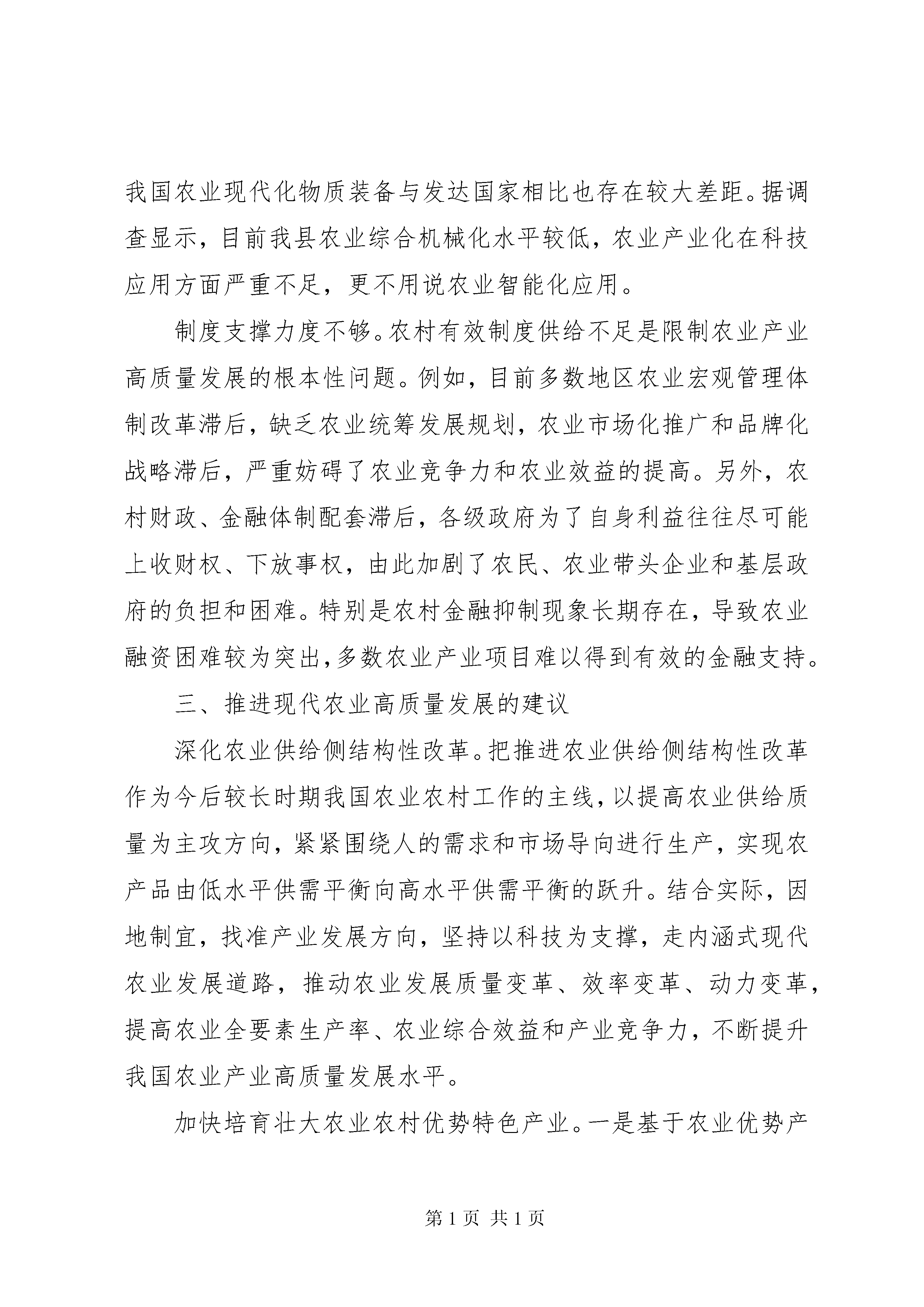 我国农业现代化物质装备与发达国家相比也存在较大差距。据调查显示，目前我县农业综合机械化水平较低，农业产业化在科技应用方面严重不足，更不用说农业智能化应用。

制度支撑力度不够。农村有效制度供给不足是限制农业产业高质量发展的根本性问题。例如，目前多数地区农业宏观管理体制改革滞后，缺乏农业统筹发展规划，农业市场化推广和品牌化战略滞后，严重妨碍了农业竞争力和农业效益的提高。另外，农村财政、金融体制配套滞后，各级政府为了自身利益往往尽可能上收财权、下放事权，由此加剧了农民、农业带头企业和基层政府的负担和困难。特别是农村金融抑制现象长期存在，导致农业融资困难较为突出，多数农业产业项目难以得到有效的金融支持。

三、推进现代农业高质量发展的建议

深化农业供给侧结构性改革。把推进农业供给侧结构性改革作为今后较长时期我国农业农村工作的主线，以提高农业供给质量为主攻方向，紧紧围绕人的需求和市场导向进行生产，实现农产品由低水平供需平衡向高水平供需平衡的跃升。结合实际，因地制宜，找准产业发展方向，坚持以科技为支撑，走内涵式现代农业发展道路，推动农业发展质量变革、效率变革、动力变革，提高农业全要素生产率、农业综合效益和产业竞争力，不断提升我国农业产业高质量发展水平。

加快培育壮大农业农村优势特色产业。一是基于农业优势产

第 1 页 共 1 页